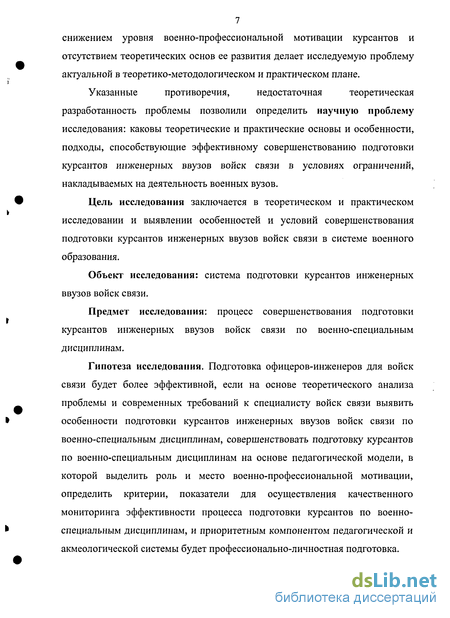 7

снижением уровня военно-профессиональной мотивации курсантов и отсутствием теоретических основ ее развития делает исследуемую проблему актуальной в теоретико-методологическом и практическом плане.

Указанные противоречия, недостаточная теоретическая разработанность проблемы позволили определить научную проблему исследования: каковы теоретические и практические основы и особенности, подходы, способствующие эффективному совершенствованию подготовки курсантов инженерных ввузов войск связи в условиях ограничений, накладываемых на деятельность военных вузов.

Цель исследования заключается в теоретическом и практическом исследовании и выявлении особенностей и условий совершенствования подготовки курсантов инженерных ввузов войск связи в системе военного образования.

Объект исследования: система подготовки курсантов инженерных ввузов войск связи.

Предмет исследования: процесс совершенствования подготовки курсантов инженерных ввузов войск связи по военно-специальным дисциплинам.

Гипотеза исследования. Подготовка офицеров-инженеров для войск связи будет более эффективной, если на основе теоретического анализа проблемы и современных требований к специалисту войск связи выявить особенности подготовки курсантов инженерных ввузов войск связи по военно-специальным дисциплинам, совершенствовать подготовку курсантов по военно-специальным дисциплинам на основе педагогической модели, в которой выделить роль и место военно-профессиональной мотивации, определить критерии, показатели для осуществления качественного мониторинга эффективности процесса подготовки курсантов по военно-специальным дисциплинам, и приоритетным компонентом педагогической и акмеологической системы будет профессионально-личностная подготовка.

dsLib.net
библиотека диссертаций